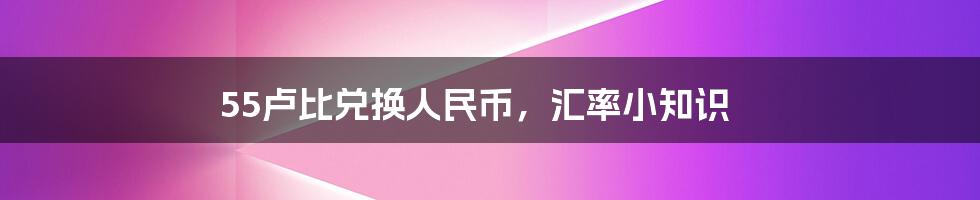 55卢比兑换人民币，汇率小知识